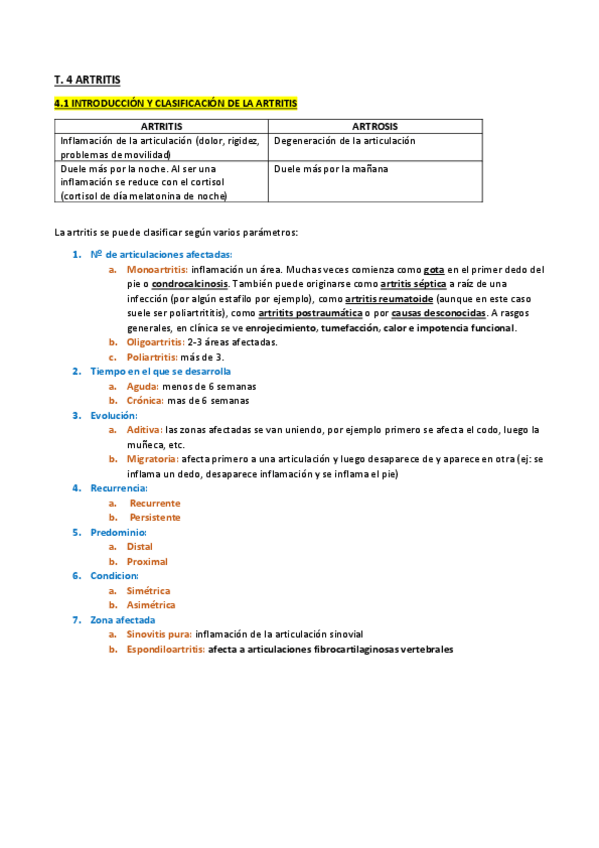 T. 4 ARTRITIS

4.1 INTRODUCCIÓN Y CLASIFICACIÓN DE LA ARTRITIS

| ARTRITIS | ARTROSIS |
|---|---|
| Inflamación de la articulación (dolor, rigidez, problemas de movilidad) | Degeneración de la articulación |
| Duele más por la noche. Al ser una inflamación se reduce con el cortisol (cortisol de día melatonina de noche) | Duele más por la mañana |

La artritis se puede clasificar según varios parámetros:

1. Nº de articulaciones afectadas:
a. Monoartritis: inflamación un área. Muchas veces comienza como gota en el primer dedo del pie o condrocalcinosis. También puede originarse como artritis séptica a raíz de una infección (por algún estafilo por ejemplo), como artritis reumatoide (aunque en este caso suele ser poliartrititis), como artritits postraumática o por causas desconocidas. A rasgos generales, en clínica se ve enrojecimiento, tumefacción, calor e impotencia funcional.
b. Oligoartritis: 2-3 áreas afectadas.
c. Poliartritis: más de 3.
2. Tiempo en el que se desarrolla
a. Aguda: menos de 6 semanas
b. Crónica: mas de 6 semanas
3. Evolución:
a. Aditiva: las zonas afectadas se van uniendo, por ejemplo primero se afecta el codo, luego la muñeca, etc.
b. Migratoria: afecta primero a una articulación y luego desaparece de y aparece en otra (ej: se inflama un dedo, desaparece inflamación y se inflama el pie)
4. Recurrencia:
a. Recurrente
b. Persistente
5. Predominio:
a. Distal
b. Proximal
6. Condicion:
a. Simétrica
b. Asimétrica
7. Zona afectada
a. Sinovitis pura: inflamación de la articulación sinovial
b. Espondiloartritis: afecta a articulaciones fibrocartilaginosas vertebrales